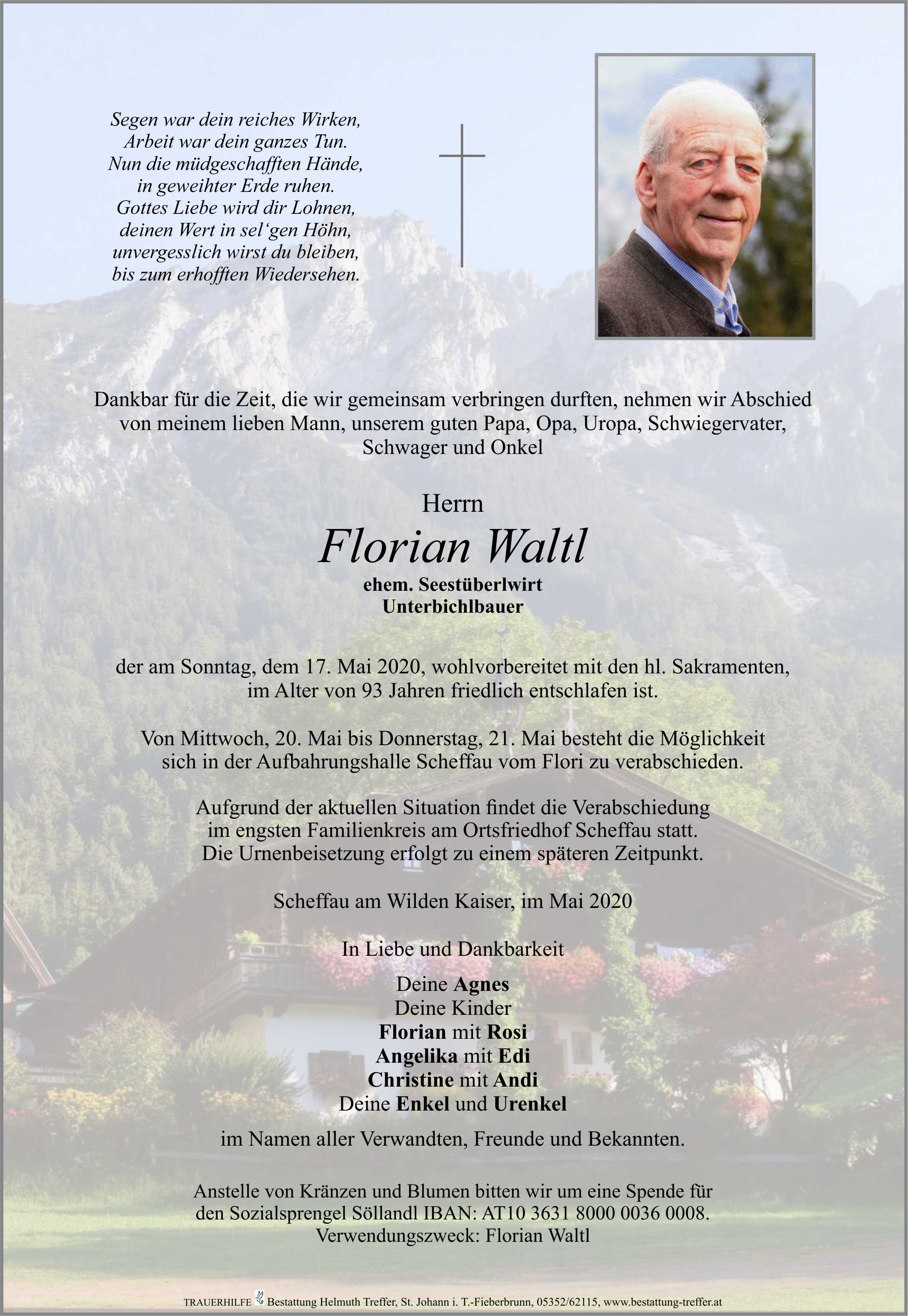 Segen war dein reiches Wirken,
Arbeit war dein ganzes Tun.
Nun die müdgeschafften Hände,
in geweihter Erde ruhen.
Gottes Liebe wird dir Lohnen,
deinen Wert in sel'gen Höhn,
unvergesslich wirst du bleiben,
bis zum erhofften Wiedersehen.

Dankbar für die Zeit, die wir gemeinsam verbringen durften, nehmen wir Abschied von meinem lieben Mann, unserem guten Papa, Opa, Uropa, Schwiegervater, Schwager und Onkel

Herrn
Florian Waltl
ehem. Seestüberlwirt
Unterbichlbauer

der am Sonntag, dem 17. Mai 2020, wohlvorbereitet mit den hl. Sakramenten, im Alter von 93 Jahren friedlich entschlafen ist.

Von Mittwoch, 20. Mai bis Donnerstag, 21. Mai besteht die Möglichkeit sich in der Aufbahrungshalle Scheffau vom Flori zu verabschieden.

Aufgrund der aktuellen Situation findet die Verabschiedung im engsten Familienkreis am Ortsfriedhof Scheffau statt. Die Urnenbeisetzung erfolgt zu einem späteren Zeitpunkt.

Scheffau am Wilden Kaiser, im Mai 2020

In Liebe und Dankbarkeit

Deine Agnes
Deine Kinder
Florian mit Rosi
Angelika mit Edi
Christine mit Andi
Deine Enkel und Urenkel

im Namen aller Verwandten, Freunde und Bekannten.

Anstelle von Kränzen und Blumen bitten wir um eine Spende für den Sozialsprengel Söllandl IBAN: AT10 3631 8000 0036 0008.
Verwendungszweck: Florian Waltl

TRAUERHILFE Bestattung Helmuth Treffer, St. Johann i. T.-Fieberbrunn, 05352/62115, www.bestattung-treffer.at